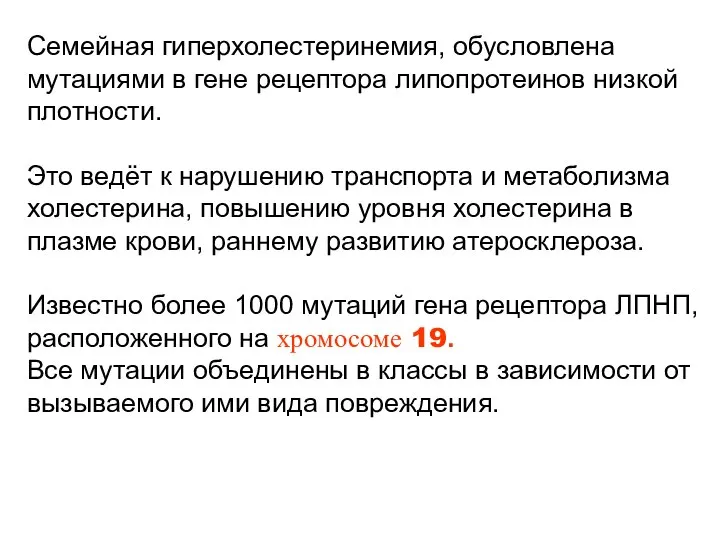 Семейная гиперхолестеринемия, обусловлена мутациями в гене рецептора липопротеинов низкой плотности.

Это ведёт к нарушению транспорта и метаболизма холестерина, повышению уровня холестерина в плазме крови, раннему развитию атеросклероза.

Известно более 1000 мутаций гена рецептора ЛПНП, расположенного на хромосоме 19.
Все мутации объединены в классы в зависимости от вызываемого ими вида повреждения.